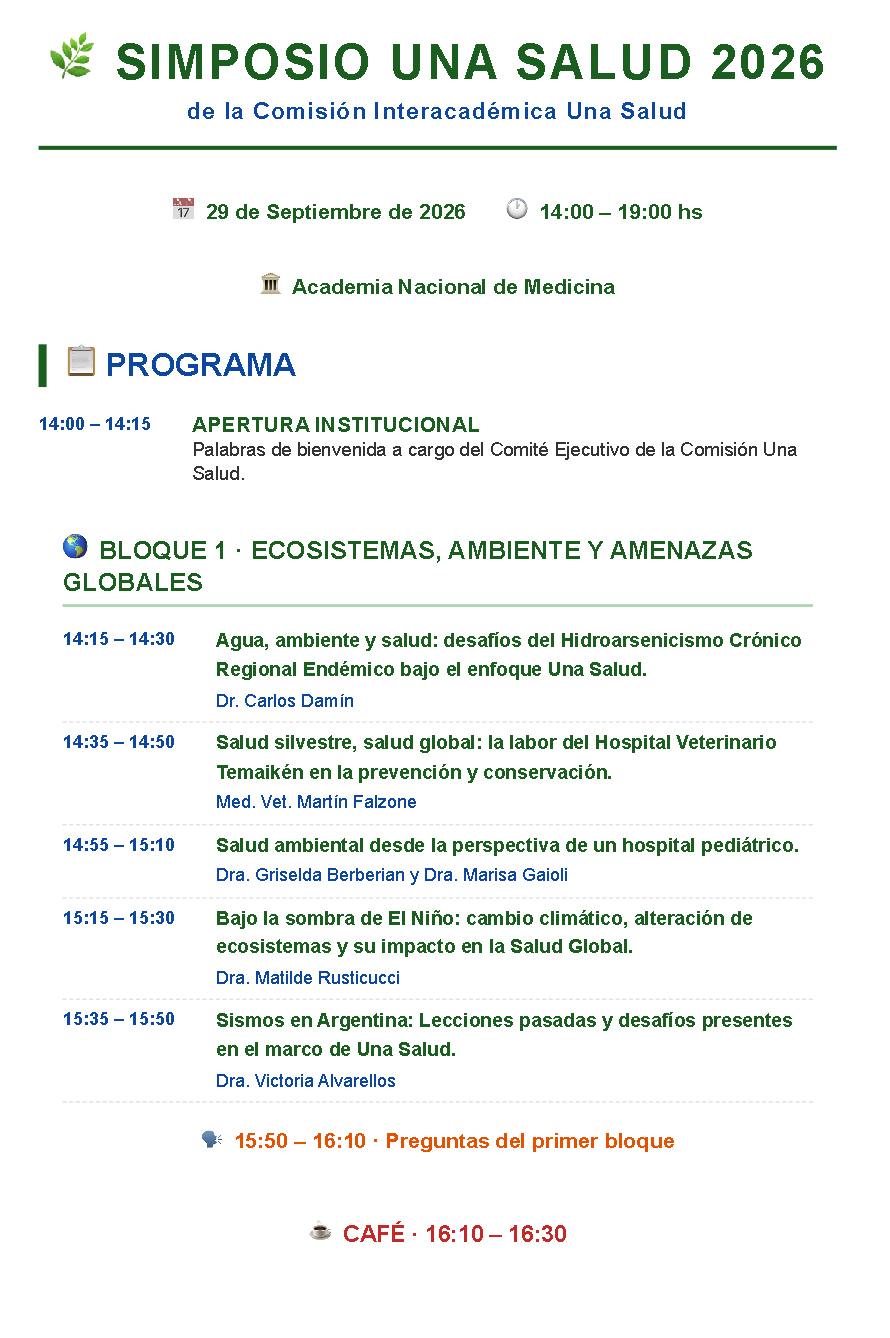 SIMPOSIO UNA SALUD 2026

de la Comisión Interacadémica Una Salud

29 de Septiembre de 2026    14:00 – 19:00 hs

Academia Nacional de Medicina

PROGRAMA

14:00 – 14:15

APERTURA INSTITUCIONAL

Palabras de bienvenida a cargo del Comité Ejecutivo de la Comisión Una Salud.

BLOQUE 1 · ECOSISTEMAS, AMBIENTE Y AMENAZAS GLOBALES

14:15 – 14:30

Agua, ambiente y salud: desafíos del Hidroarsenicismo Crónico Regional Endémico bajo el enfoque Una Salud.

Dr. Carlos Damín

14:35 – 14:50

Salud silvestre, salud global: la labor del Hospital Veterinario Temaikén en la prevención y conservación.

Med. Vet. Martín Falzone

14:55 – 15:10

Salud ambiental desde la perspectiva de un hospital pediátrico.

Dra. Griselda Berberian y Dra. Marisa Gaioli

15:15 – 15:30

Bajo la sombra de El Niño: cambio climático, alteración de ecosistemas y su impacto en la Salud Global.

Dra. Matilde Rusticucci

15:35 – 15:50

Sismos en Argentina: Lecciones pasadas y desafíos presentes en el marco de Una Salud.

Dra. Victoria Alvarellos

15:50 – 16:10 · Preguntas del primer bloque

CAFÉ · 16:10 – 16:30